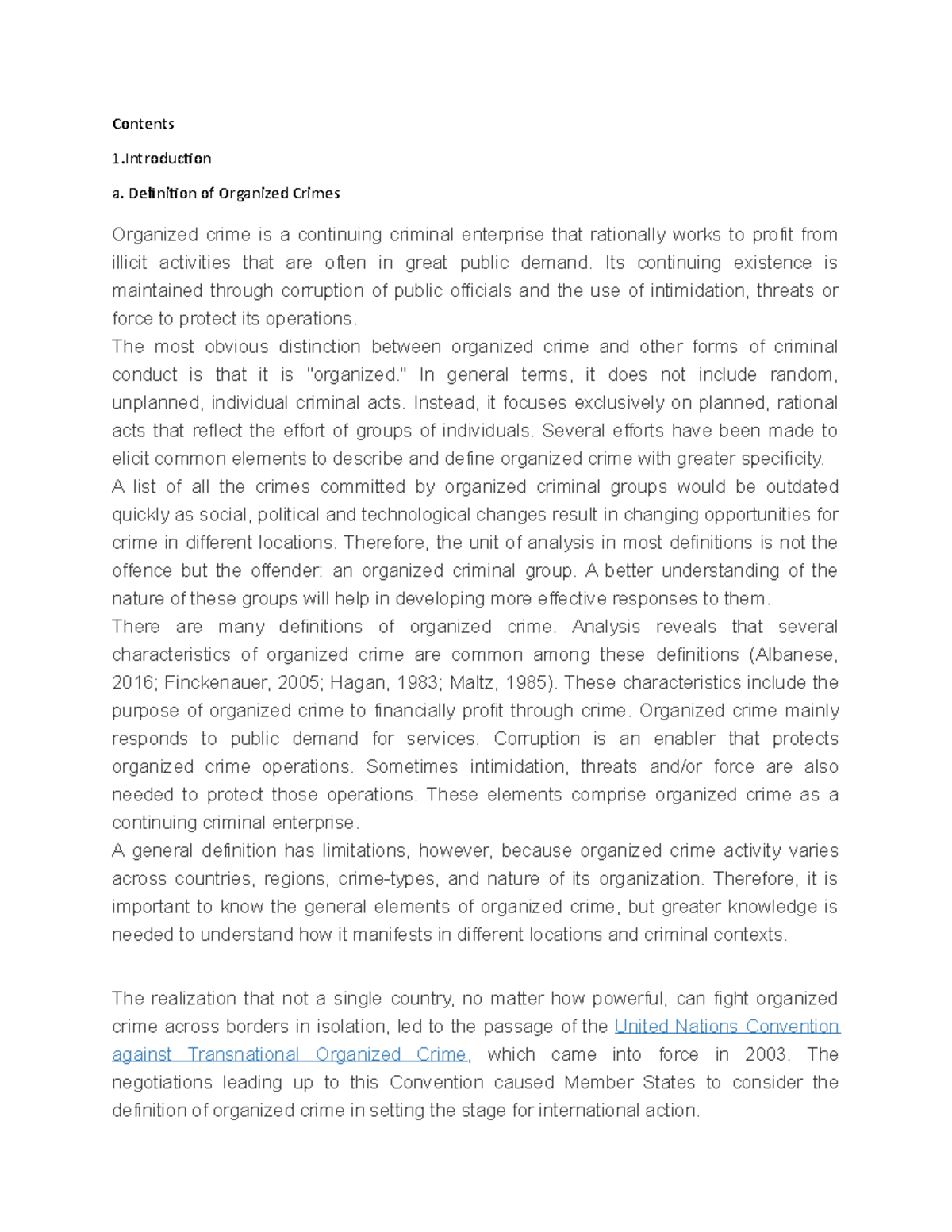 Contents

1.Introduction

a. Definition of Organized Crimes

Organized crime is a continuing criminal enterprise that rationally works to profit from illicit activities that are often in great public demand. Its continuing existence is maintained through corruption of public officials and the use of intimidation, threats or force to protect its operations.

The most obvious distinction between organized crime and other forms of criminal conduct is that it is "organized." In general terms, it does not include random, unplanned, individual criminal acts. Instead, it focuses exclusively on planned, rational acts that reflect the effort of groups of individuals. Several efforts have been made to elicit common elements to describe and define organized crime with greater specificity.

A list of all the crimes committed by organized criminal groups would be outdated quickly as social, political and technological changes result in changing opportunities for crime in different locations. Therefore, the unit of analysis in most definitions is not the offence but the offender: an organized criminal group. A better understanding of the nature of these groups will help in developing more effective responses to them.

There are many definitions of organized crime. Analysis reveals that several characteristics of organized crime are common among these definitions (Albanese, 2016; Finckenauer, 2005; Hagan, 1983; Maltz, 1985). These characteristics include the purpose of organized crime to financially profit through crime. Organized crime mainly responds to public demand for services. Corruption is an enabler that protects organized crime operations. Sometimes intimidation, threats and/or force are also needed to protect those operations. These elements comprise organized crime as a continuing criminal enterprise.

A general definition has limitations, however, because organized crime activity varies across countries, regions, crime-types, and nature of its organization. Therefore, it is important to know the general elements of organized crime, but greater knowledge is needed to understand how it manifests in different locations and criminal contexts.

The realization that not a single country, no matter how powerful, can fight organized crime across borders in isolation, led to the passage of the United Nations Convention against Transnational Organized Crime, which came into force in 2003. The negotiations leading up to this Convention caused Member States to consider the definition of organized crime in setting the stage for international action.